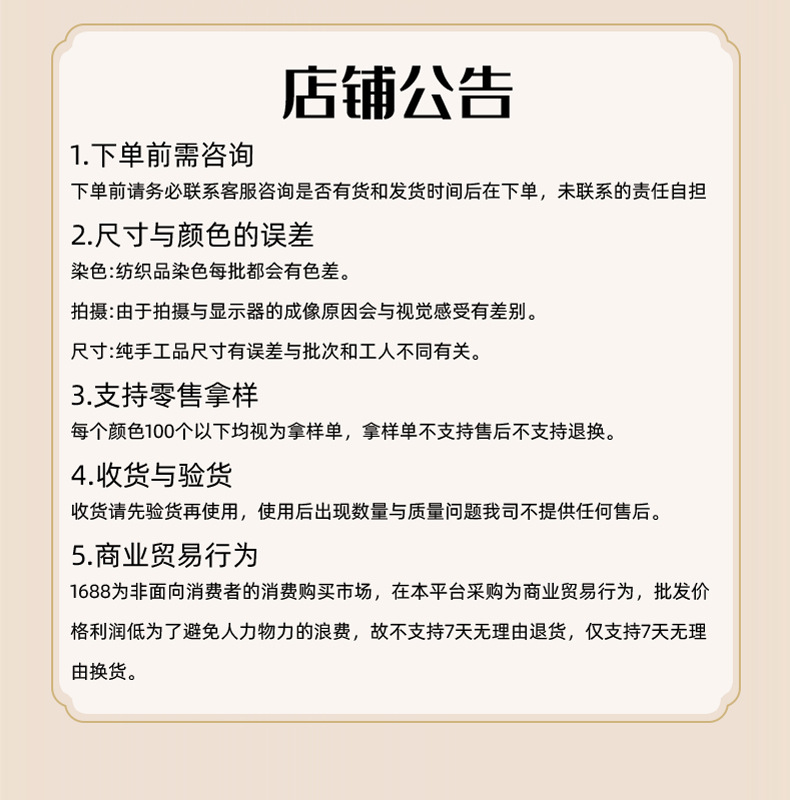 店铺公告

1.下单前需咨询

下单前请务必联系客服咨询是否有货和发货时间后在下单，未联系的责任自担

2.尺寸与颜色的误差

染色:纺织品染色每批都会有色差。

拍摄:由于拍摄与显示器的成像原因会与视觉感受有差别。

尺寸:纯手工品尺寸有误差与批次和工人不同有关。

3.支持零售拿样

每个颜色100个以下均视为拿样单，拿样单不支持售后不支持退换。

4.收货与验货

收货请先验货再使用，使用后出现数量与质量问题我司不提供任何售后。

5.商业贸易行为

1688为非面向消费者的消费购买市场，在本平台采购为商业贸易行为，批发价格利润低为了避免人力物力的浪费，故不支持7天无理由退货，仅支持7天无理由换货。